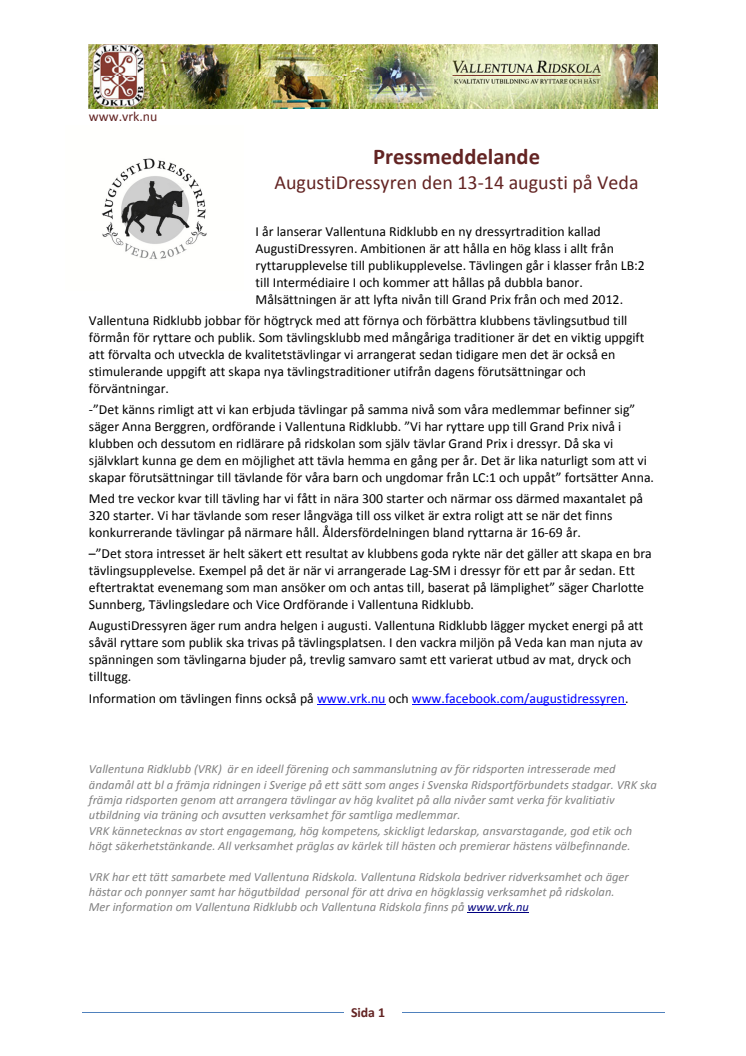 VALLENTUNA RIDKLUBB

VALLENTUNA RIDSKOLA
KVALITATIV UTBILDNING AV RYTTARE OCH HÄST

www.vrk.nu

AUGUSTIDRESSYREN
VEDA 2011

Pressmeddelande
AugustiDressyren den 13-14 augusti på Veda

I år lanserar Vallentuna Ridklubb en ny dressyrtradition kallad AugustiDressyren. Ambitionen är att hålla en hög klass i allt från ryttarupplevelse till publikupplevelse. Tävlingen går i klasser från LB:2 till Intermédiaire I och kommer att hållas på dubbla banor. Målsättningen är att lyfta nivån till Grand Prix från och med 2012.

Vallentuna Ridklubb jobbar för högtryck med att förnya och förbättra klubbens tävlingsutbud till förmån för ryttare och publik. Som tävlingsklubb med mångåriga traditioner är det en viktig uppgift att förvalta och utveckla de kvalitetstävlingar vi arrangerat sedan tidigare men det är också en stimulerande uppgift att skapa nya tävlingstraditioner utifrån dagens förutsättningar och förväntningar.

-"Det känns rimligt att vi kan erbjuda tävlingar på samma nivå som våra medlemmar befinner sig" säger Anna Berggren, ordförande i Vallentuna Ridklubb. "Vi har ryttare upp till Grand Prix nivå i klubben och dessutom en ridlärare på ridskolan som själv tävlar Grand Prix i dressyr. Då ska vi självklart kunna ge dem en möjlighet att tävla hemma en gång per år. Det är lika naturligt som att vi skapar förutsättningar till tävlande för våra barn och ungdomar från LC:1 och uppåt" fortsätter Anna.

Med tre veckor kvar till tävling har vi fått in nära 300 starter och närmar oss därmed maxantalet på 320 starter. Vi har tävlande som reser långväga till oss vilket är extra roligt att se när det finns konkurrerande tävlingar på närmare håll. Åldersfördelningen bland ryttarna är 16-69 år.

–"Det stora intresset är helt säkert ett resultat av klubbens goda rykte när det gäller att skapa en bra tävlingsupplevelse. Exempel på det är när vi arrangerade Lag-SM i dressyr för ett par år sedan. Ett eftertraktat evenemang som man ansöker om och antas till, baserat på lämplighet" säger Charlotte Sunnberg, Tävlingsledare och Vice Ordförande i Vallentuna Ridklubb.

AugustiDressyren äger rum andra helgen i augusti. Vallentuna Ridklubb lägger mycket energi på att såväl ryttare som publik ska trivas på tävlingsplatsen. I den vackra miljön på Veda kan man njuta av spänningen som tävlingarna bjuder på, trevlig samvaro samt ett varierat utbud av mat, dryck och tilltugg.

Information om tävlingen finns också på www.vrk.nu och www.facebook.com/augustidressyren.

Vallentuna Ridklubb (VRK) är en ideell förening och sammanslutning av för ridsporten intresserade med ändamål att bl a främja ridningen i Sverige på ett sätt som anges i Svenska Ridsportförbundets stadgar. VRK ska främja ridsporten genom att arrangera tävlingar av hög kvalitet på alla nivåer samt verka för kvalitativ utbildning via träning och avsutten verksamhet för samtliga medlemmar.
VRK kännetecknas av stort engagemang, hög kompetens, skickligt ledarskap, ansvarstagande, god etik och högt säkerhetstänkande. All verksamhet präglas av kärlek till hästen och premierar hästens välbefinnande.

VRK har ett tätt samarbete med Vallentuna Ridskola. Vallentuna Ridskola bedriver ridverksamhet och äger hästar och ponnyer samt har högutbildad personal för att driva en högklassig verksamhet på ridskolan.
Mer information om Vallentuna Ridklubb och Vallentuna Ridskola finns på www.vrk.nu

Sida 1